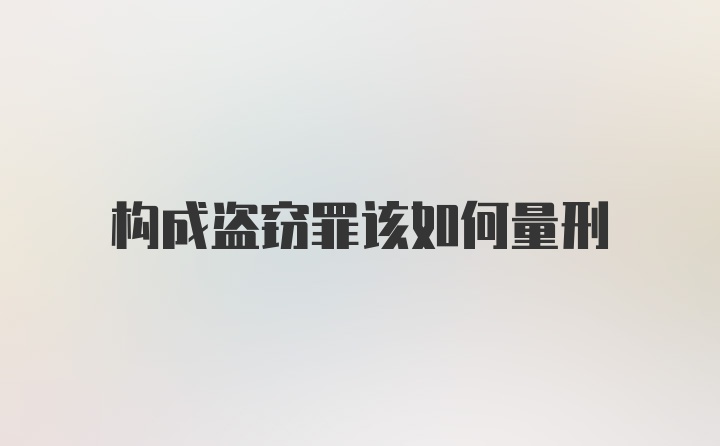 构成盗窃罪该如何量刑